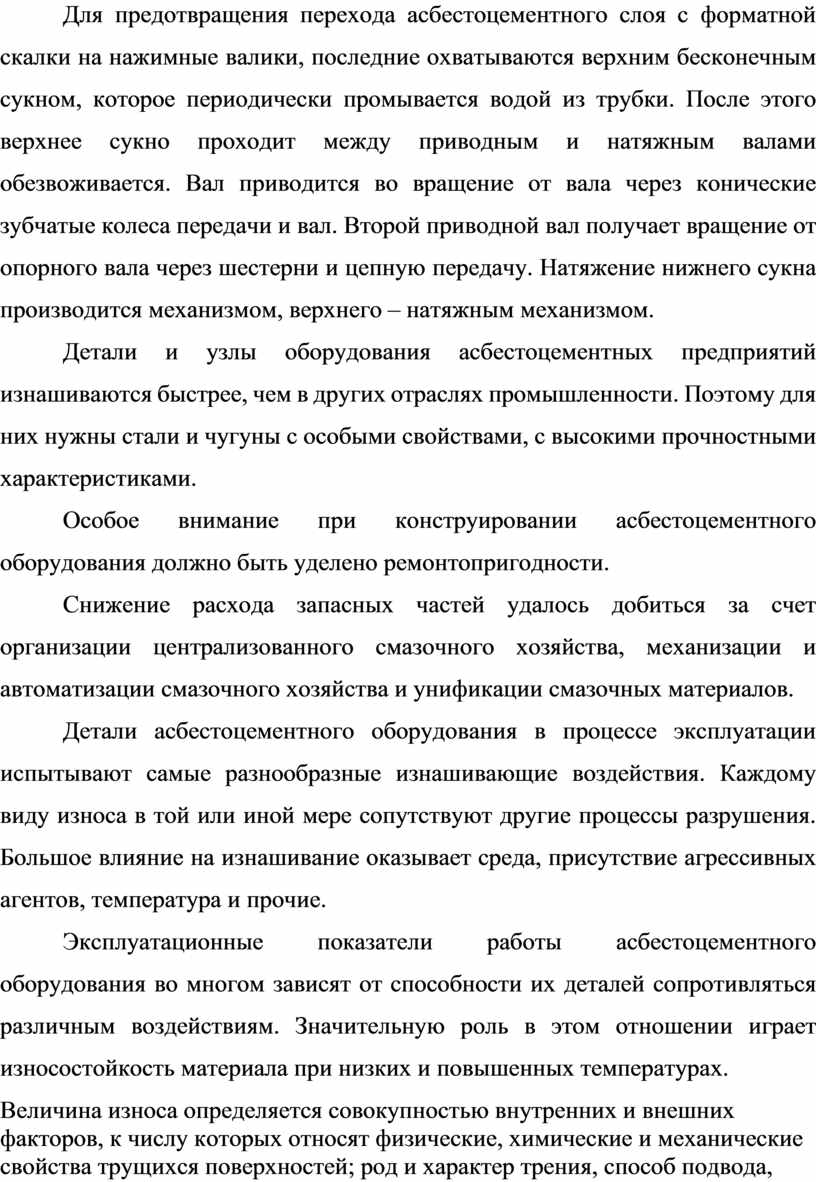 Для предотвращения перехода асбестоцементного слоя с форматной скалки на нажимные валики, последние охватываются верхним бесконечным сукном, которое периодически промывается водой из трубки. После этого верхнее сукно проходит между приводным и натяжным валами обезвоживается. Вал приводится во вращение от вала через конические зубчатые колеса передачи и вал. Второй приводной вал получает вращение от опорного вала через шестерни и цепную передачу. Натяжение нижнего сукна производится механизмом, верхнего – натяжным механизмом.

Детали и узлы оборудования асбестоцементных предприятий изнашиваются быстрее, чем в других отраслях промышленности. Поэтому для них нужны стали и чугуны с особыми свойствами, с высокими прочностными характеристиками.

Особое внимание при конструировании асбестоцементного оборудования должно быть уделено ремонтопригодности.

Снижение расхода запасных частей удалось добиться за счет организации централизованного смазочного хозяйства, механизации и автоматизации смазочного хозяйства и унификации смазочных материалов.

Детали асбестоцементного оборудования в процессе эксплуатации испытывают самые разнообразные изнашивающие воздействия. Каждому виду износа в той или иной мере сопутствуют другие процессы разрушения. Большое влияние на изнашивание оказывает среда, присутствие агрессивных агентов, температура и прочие.

Эксплуатационные показатели работы асбестоцементного оборудования во многом зависят от способности их деталей сопротивляться различным воздействиям. Значительную роль в этом отношении играет износостойкость материала при низких и повышенных температурах.

Величина износа определяется совокупностью внутренних и внешних факторов, к числу которых относят физические, химические и механические свойства трущихся поверхностей; род и характер трения, способ подвода,